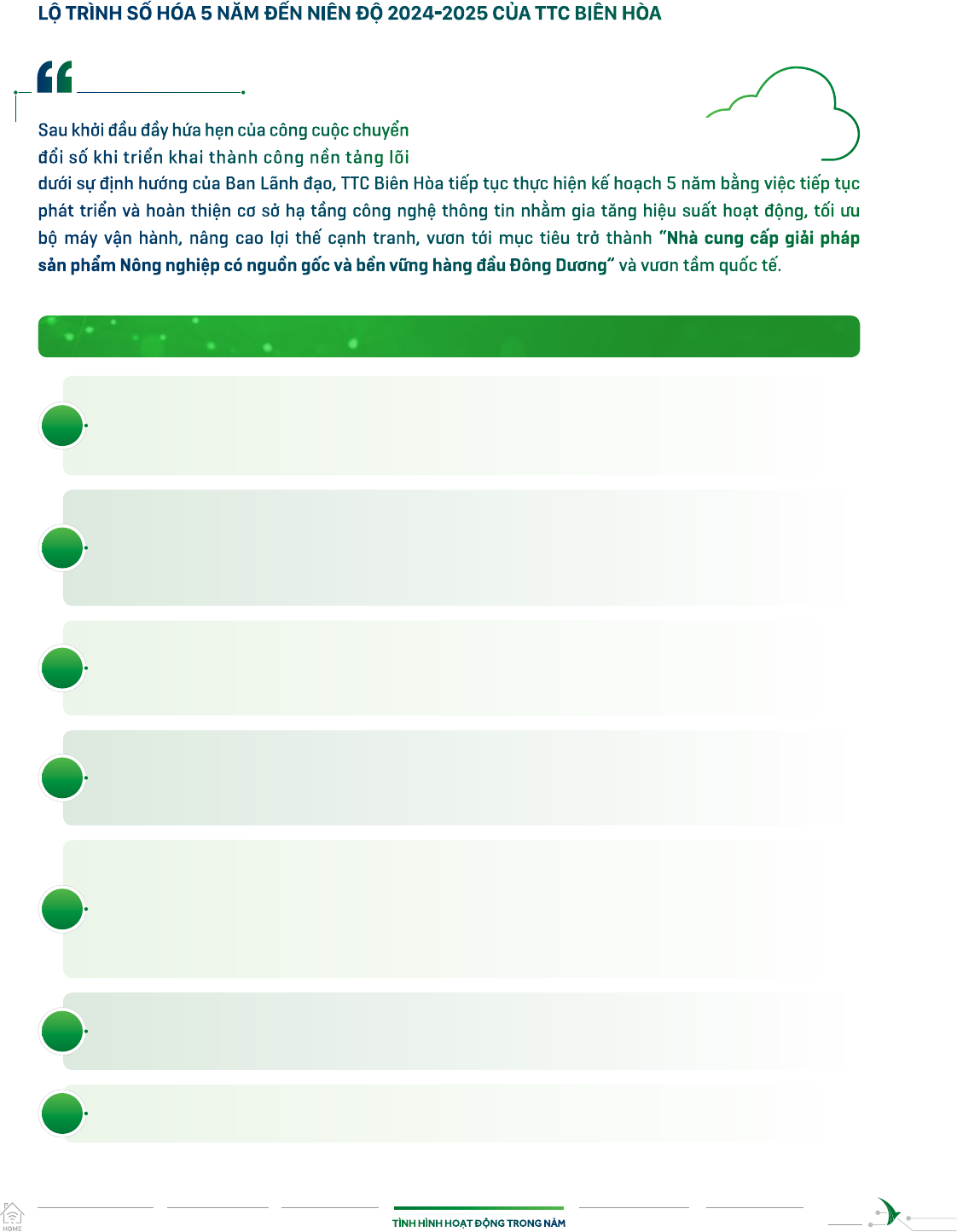 LỘ TRÌNH SỐ HÓA 5 NĂM ĐẾN NIÊN ĐỘ 2024-2025 CỦA TTC BIÊN HÒA

Sau khởi đầu đầy hứa hẹn của công cuộc chuyển đổi số khi triển khai thành công nền tảng lõi dưới sự định hướng của Ban Lãnh đạo, TTC Biên Hòa tiếp tục thực hiện kế hoạch 5 năm bằng việc tiếp tục phát triển và hoàn thiện cơ sở hạ tầng công nghệ thông tin nhằm gia tăng hiệu suất hoạt động, tối ưu bộ máy vận hành, nâng cao lợi thế cạnh tranh, vươn tới mục tiêu trở thành "Nhà cung cấp giải pháp sản phẩm Nông nghiệp có nguồn gốc và bền vững hàng đầu Đông Dương" và vươn tầm quốc tế.

HOME

TÌNH HÌNH HOẠT ĐỘNG TRONG NĂM